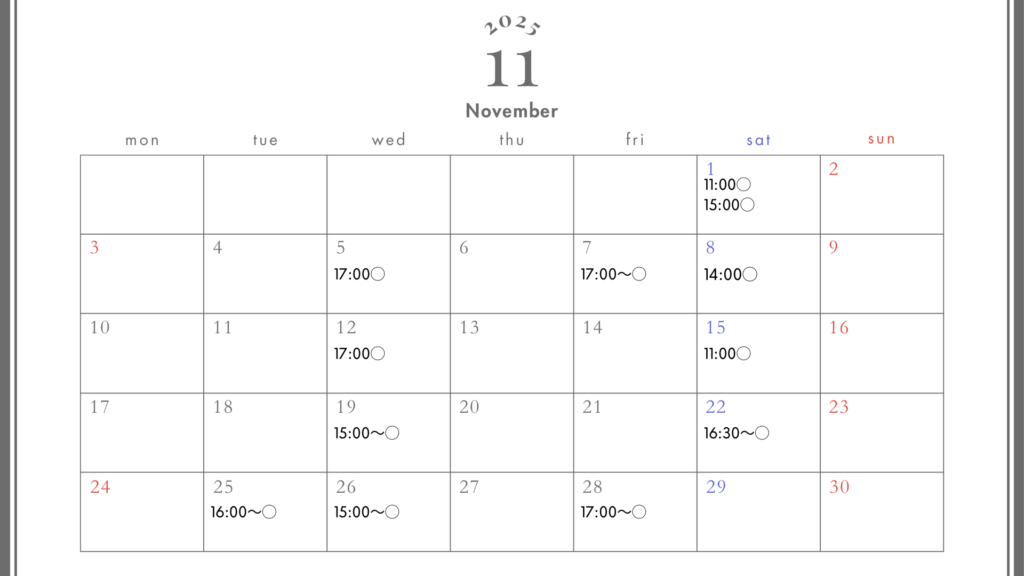 2025
11
November

| mon | tue | wed | thu | fri | sat | sun |
|---|---|---|---|---|---|---|
| | | | | | 1 11:00○ 15:00○ | 2 |
| 3 | 4 | 5 17:00○ | 6 | 7 17:00〜○ | 8 14:00○ | 9 |
| 10 | 11 | 12 17:00○ | 13 | 14 | 15 11:00○ | 16 |
| 17 | 18 | 19 15:00〜○ | 20 | 21 | 22 16:30〜○ | 23 |
| 24 | 25 16:00〜○ | 26 15:00〜○ | 27 | 28 17:00〜○ | 29 | 30 |